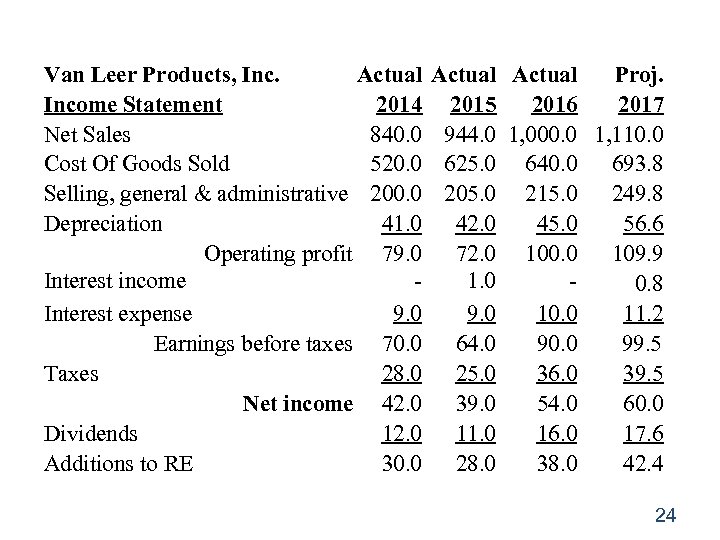 | Van Leer Products, Inc. | Actual | Actual | Actual | Proj. |
|---|---|---|---|---|
| Income Statement | 2014 | 2015 | 2016 | 2017 |
| Net Sales | 840.0 | 944.0 | 1,000.0 | 1,110.0 |
| Cost Of Goods Sold | 520.0 | 625.0 | 640.0 | 693.8 |
| Selling, general & administrative | 200.0 | 205.0 | 215.0 | 249.8 |
| Depreciation | 41.0 | 42.0 | 45.0 | 56.6 |
| Operating profit | 79.0 | 72.0 | 100.0 | 109.9 |
| Interest income | - | 1.0 | - | 0.8 |
| Interest expense | 9.0 | 9.0 | 10.0 | 11.2 |
| Earnings before taxes | 70.0 | 64.0 | 90.0 | 99.5 |
| Taxes | 28.0 | 25.0 | 36.0 | 39.5 |
| Net income | 42.0 | 39.0 | 54.0 | 60.0 |
| Dividends | 12.0 | 11.0 | 16.0 | 17.6 |
| Additions to RE | 30.0 | 28.0 | 38.0 | 42.4 |

24